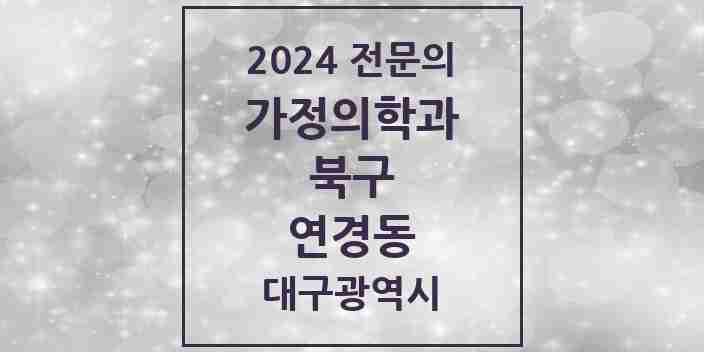 2024 전문의

가정의학과

북구

연경동

대구광역시